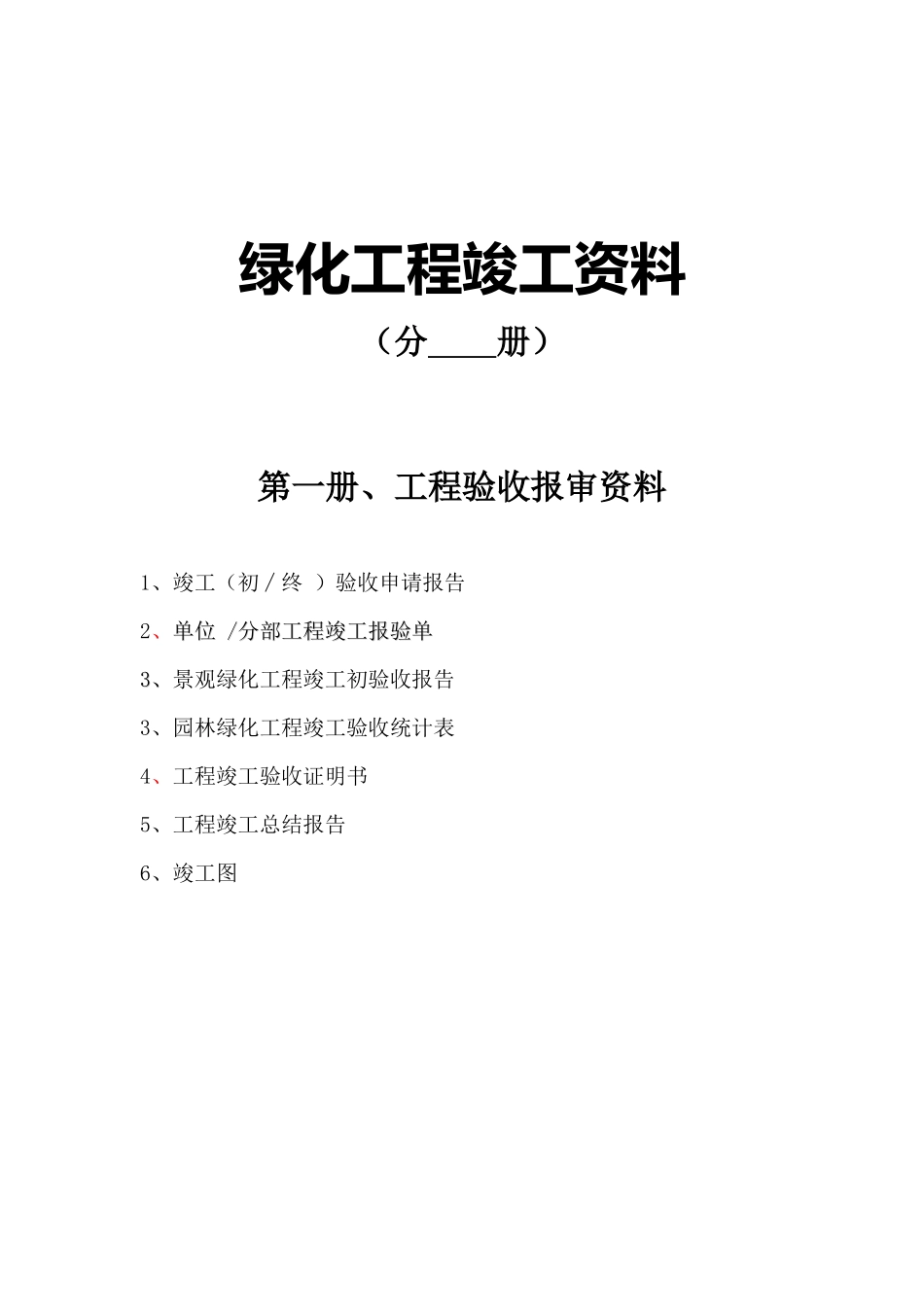 绿化工程竣工资料

（分____册）

第一册、工程验收报审资料

1、竣工（初 / 终 ）验收申请报告

2、单位 /分部工程竣工报验单

3、景观绿化工程竣工初验收报告

3、园林绿化工程竣工验收统计表

4、工程竣工验收证明书

5、工程竣工总结报告

6、竣工图